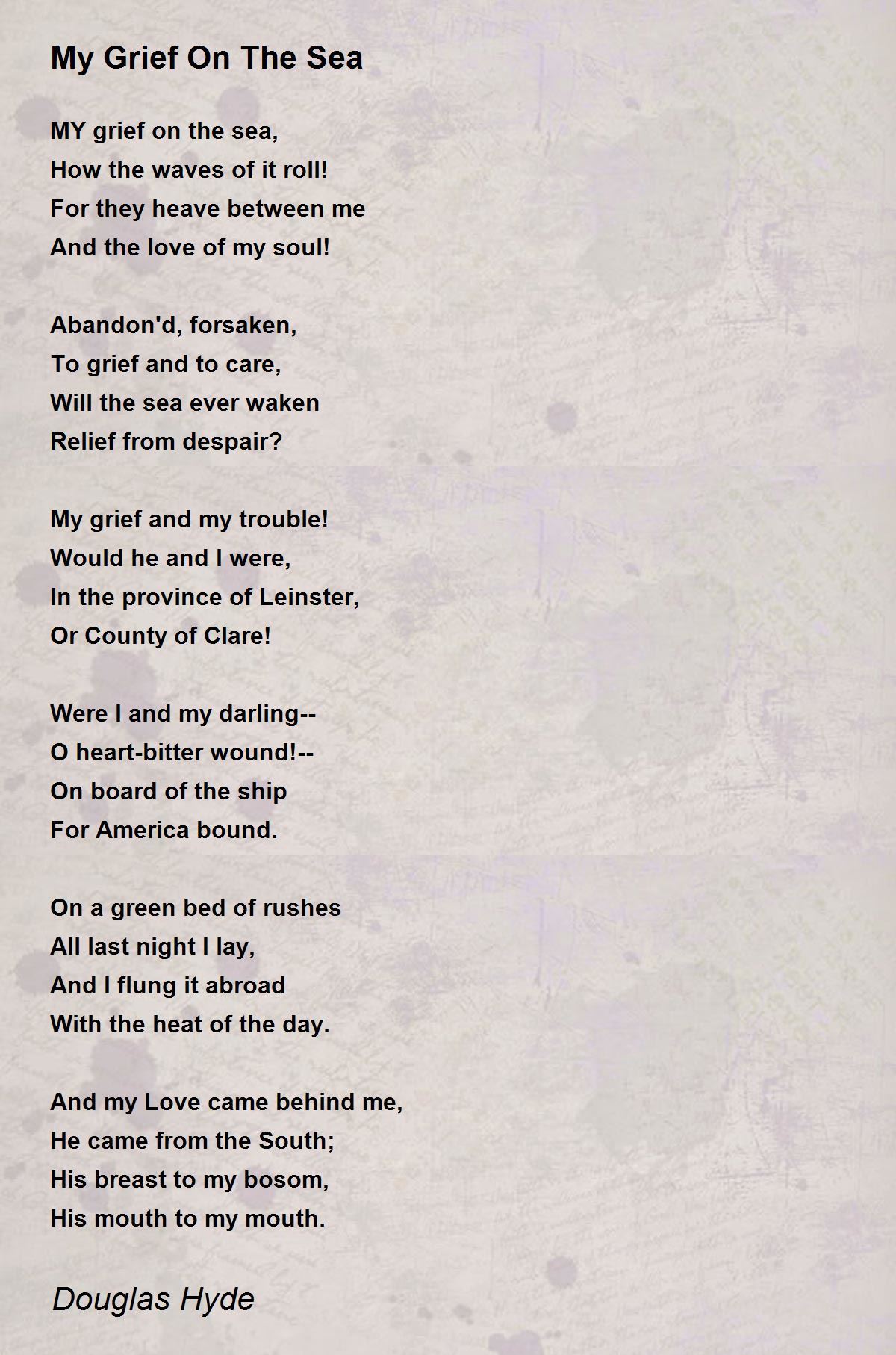 My Grief On The Sea

MY grief on the sea,
How the waves of it roll!
For they heave between me
And the love of my soul!

Abandon'd, forsaken,
To grief and to care,
Will the sea ever waken
Relief from despair?

My grief and my trouble!
Would he and I were,
In the province of Leinster,
Or County of Clare!

Were I and my darling--
O heart-bitter wound!--
On board of the ship
For America bound.

On a green bed of rushes
All last night I lay,
And I flung it abroad
With the heat of the day.

And my Love came behind me,
He came from the South;
His breast to my bosom,
His mouth to my mouth.

Douglas Hyde